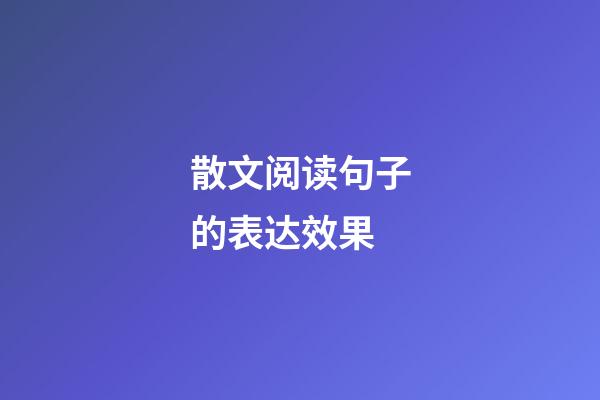 散文阅读句子的表达效果